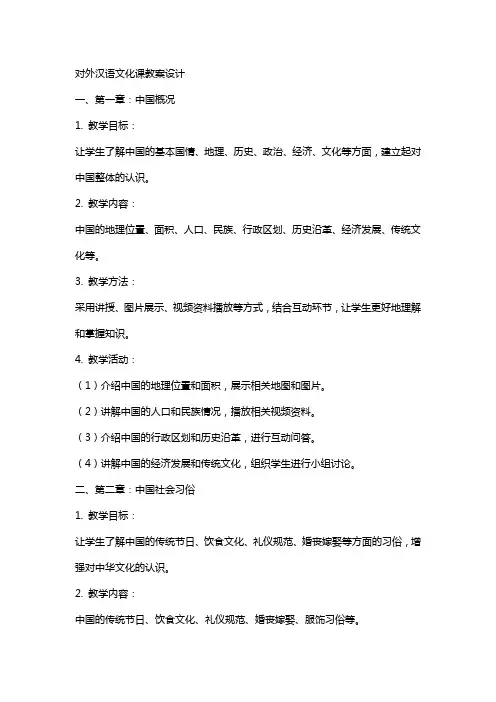 对外汉语文化课教案设计

一、第一章：中国概况

1. 教学目标：

让学生了解中国的基本国情、地理、历史、政治、经济、文化等方面，建立起对中国整体的认识。

2. 教学内容：

中国的地理位置、面积、人口、民族、行政区划、历史沿革、经济发展、传统文化等。

3. 教学方法：

采用讲授、图片展示、视频资料播放等方式，结合互动环节，让学生更好地理解和掌握知识。

4. 教学活动：

（1）介绍中国的地理位置和面积，展示相关地图和图片。

（2）讲解中国的人口和民族情况，播放相关视频资料。

（3）介绍中国的行政区划和历史沿革，进行互动问答。

（4）讲解中国的经济发展和传统文化，组织学生进行小组讨论。

二、第二章：中国社会习俗

1. 教学目标：

让学生了解中国的传统节日、饮食文化、礼仪规范、婚丧嫁娶等方面的习俗，增强对中华文化的认识。

2. 教学内容：

中国的传统节日、饮食文化、礼仪规范、婚丧嫁娶、服饰习俗等。